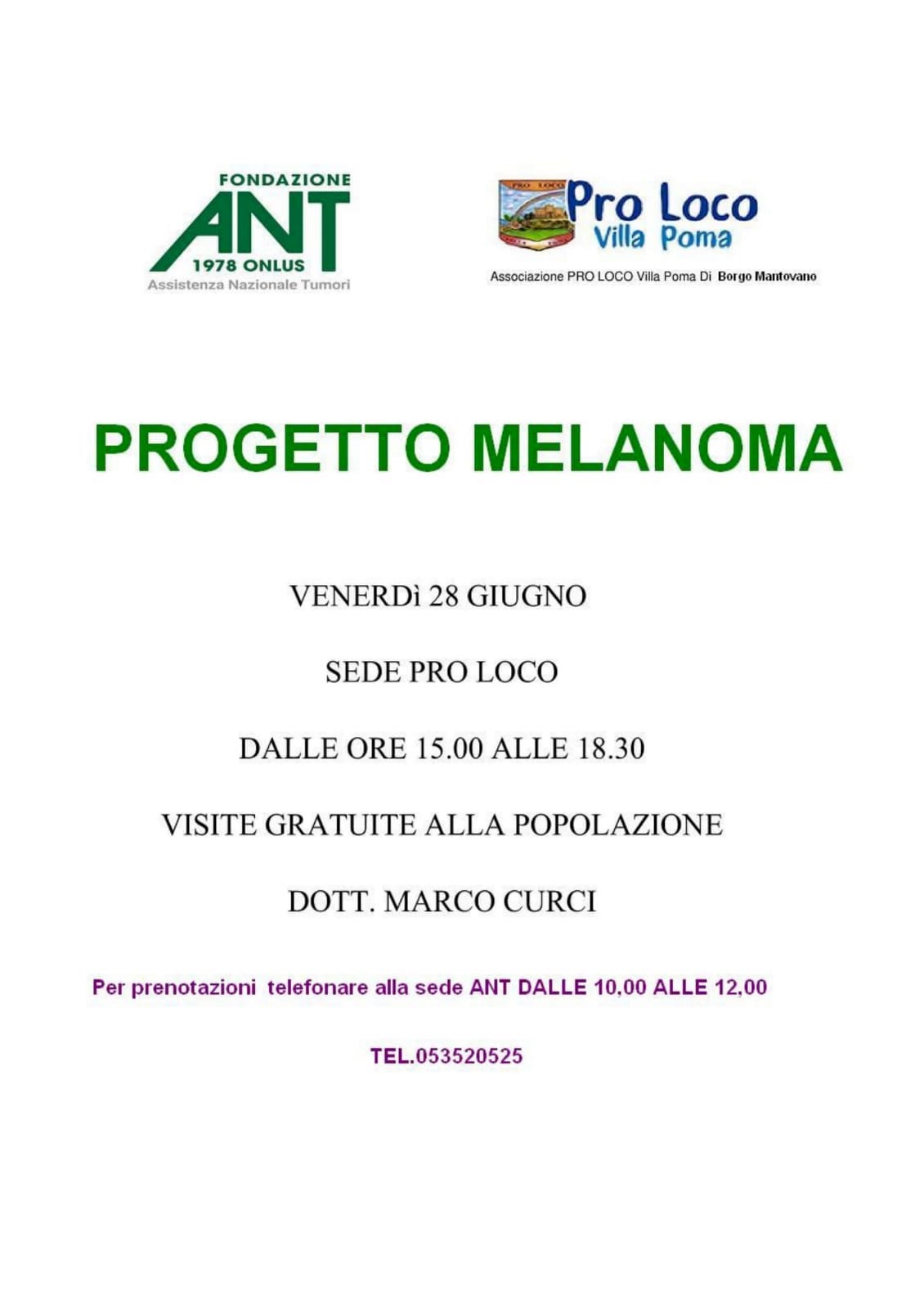 FONDAZIONE
ANT
1978 ONLUS
Assistenza Nazionale Tumori

PRO LOCO
Pro Loco
Villa Poma
Associazione PRO LOCO Villa Poma Di Borgo Mantovano

PROGETTO MELANOMA

VENERDì 28 GIUGNO

SEDE PRO LOCO

DALLE ORE 15.00 ALLE 18.30

VISITE GRATUITE ALLA POPOLAZIONE

DOTT. MARCO CURCI

Per prenotazioni telefonare alla sede ANT DALLE 10,00 ALLE 12,00

TEL.053520525